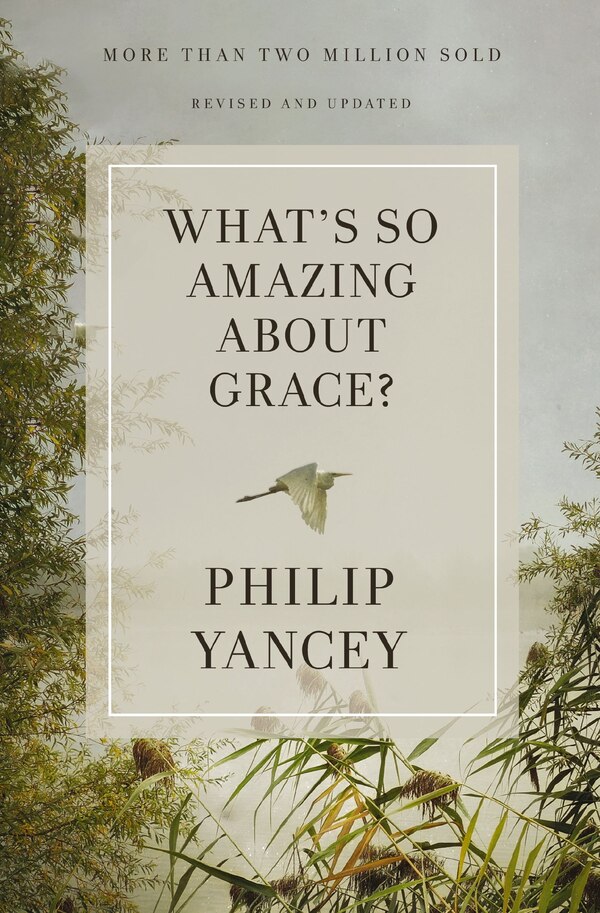 MORE THAN TWO MILLION SOLD

REVISED AND UPDATED

WHAT'S SO AMAZING ABOUT GRACE?

PHILIP YANCEY